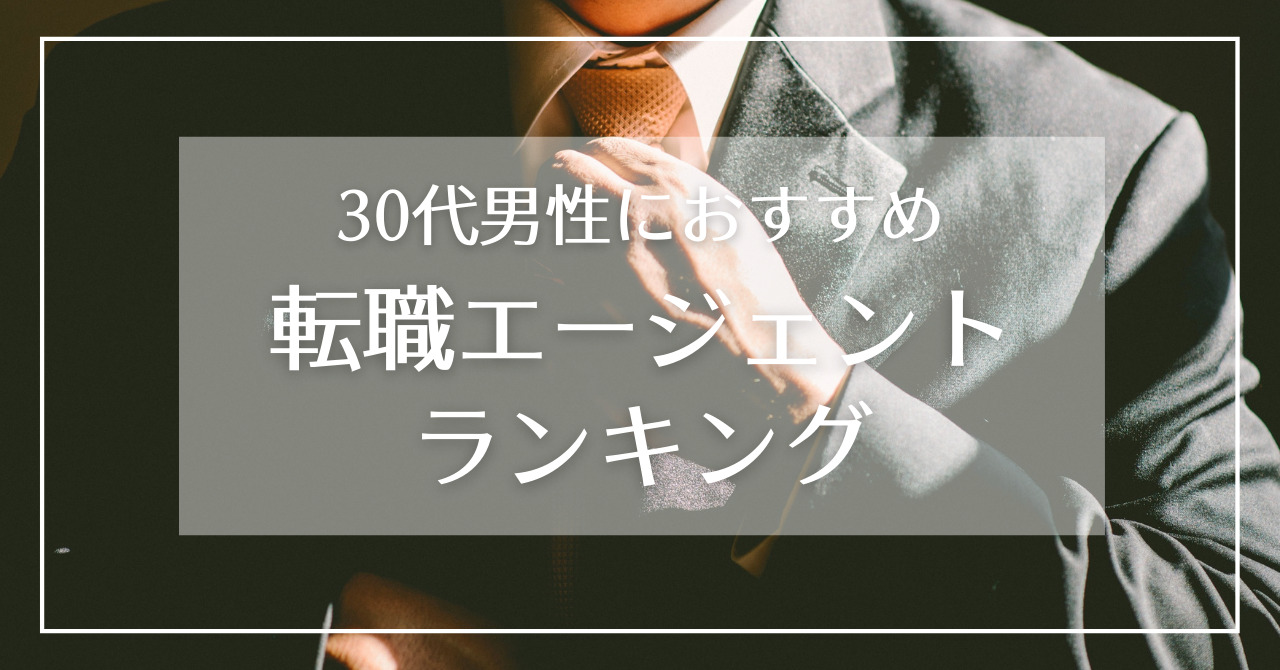 30代男性におすすめ
転職エージェント
ランキング